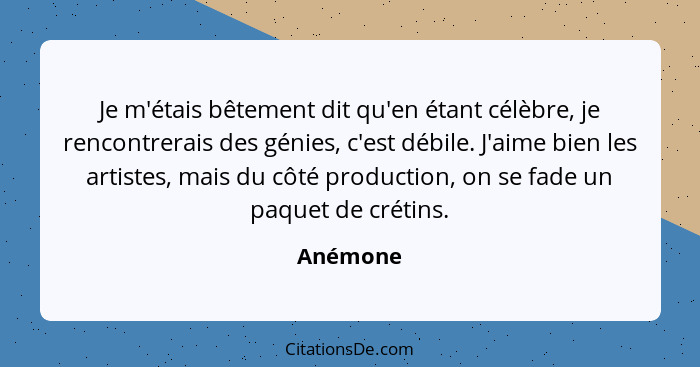 Je m'étais bêtement dit qu'en étant célèbre, je rencontrerais des génies, c'est débile. J'aime bien les artistes, mais du côté production, on se fade un paquet de crétins.

Anémone

CitationsDe.com